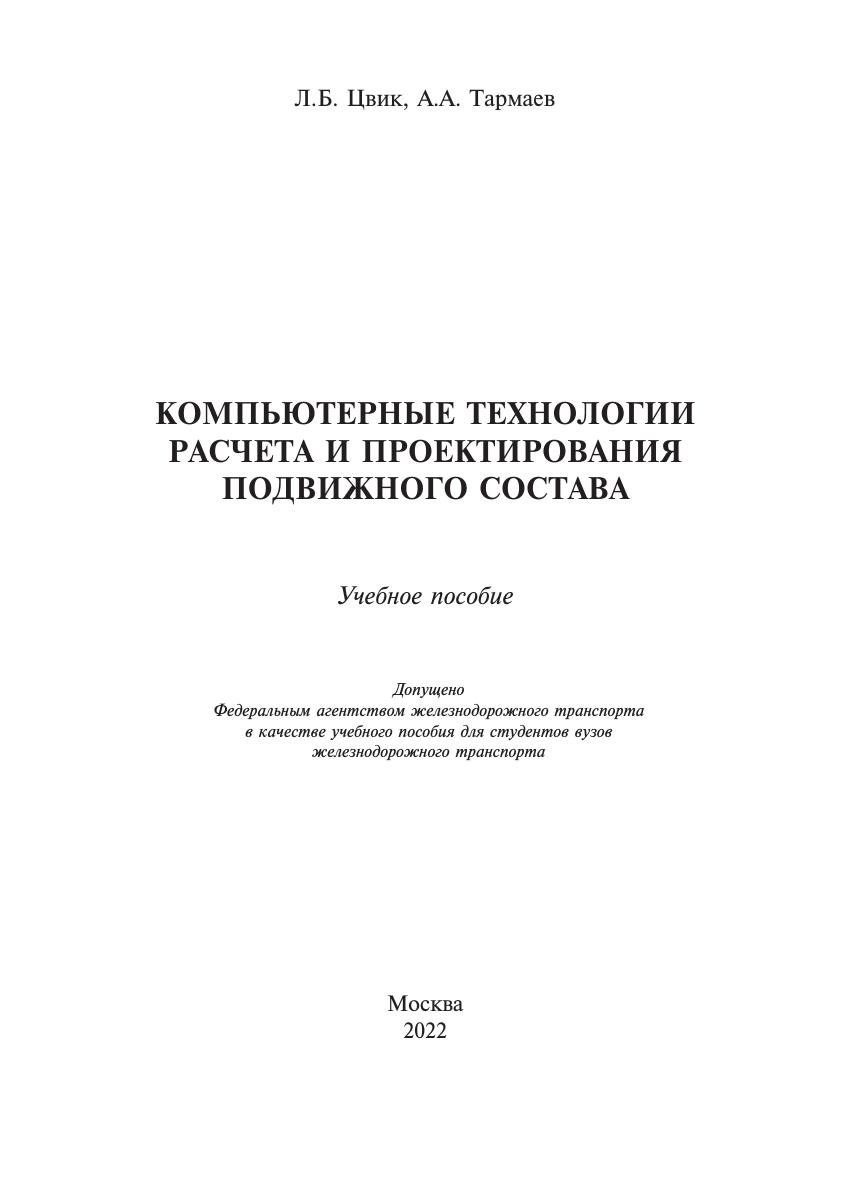 Л.Б. Цвик, А.А. Тармаев

КОМПЬЮТЕРНЫЕ ТЕХНОЛОГИИ РАСЧЕТА И ПРОЕКТИРОВАНИЯ ПОДВИЖНОГО СОСТАВА

Учебное пособие

Допущено
Федеральным агентством железнодорожного транспорта
в качестве учебного пособия для студентов вузов
железнодорожного транспорта

Москва
2022